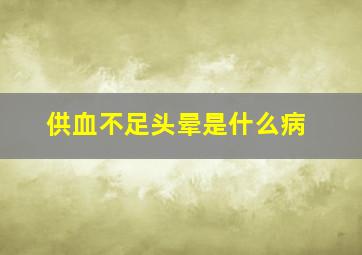 供血不足头晕是什么病